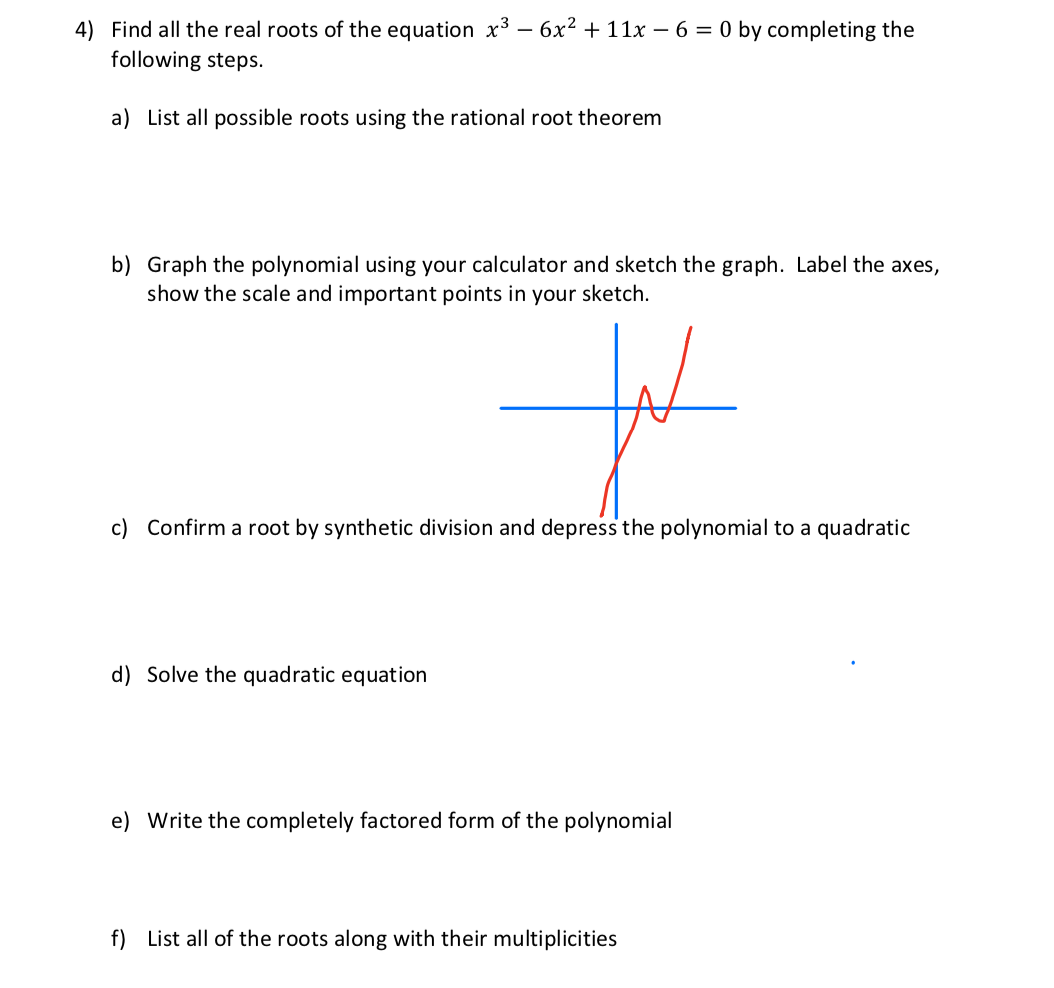 4) Find all the real roots of the equation $x^3 - 6x^2 + 11x - 6 = 0$ by completing the following steps.

a) List all possible roots using the rational root theorem

b) Graph the polynomial using your calculator and sketch the graph. Label the axes, show the scale and important points in your sketch.

c) Confirm a root by synthetic division and depress the polynomial to a quadratic

d) Solve the quadratic equation

e) Write the completely factored form of the polynomial

f) List all of the roots along with their multiplicities